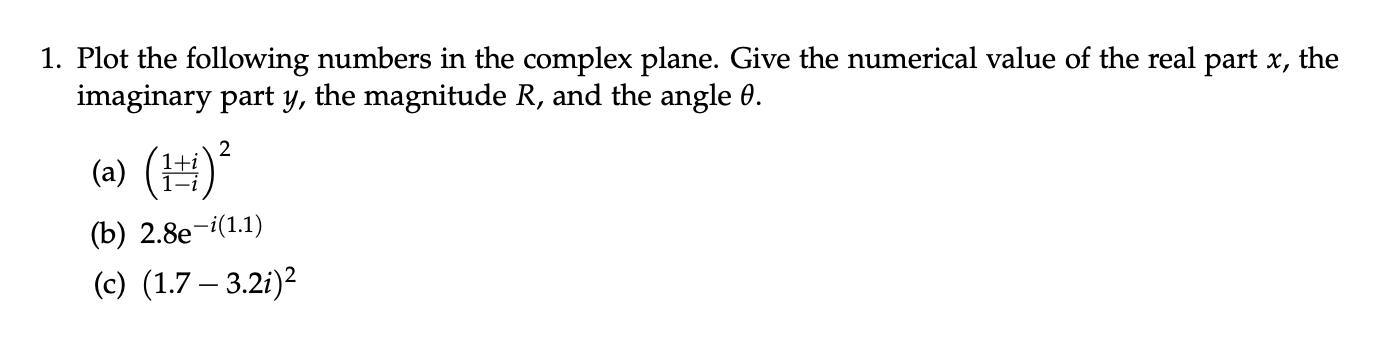 1. Plot the following numbers in the complex plane. Give the numerical value of the real part $x$, the imaginary part $y$, the magnitude $R$, and the angle $\theta$.

(a) $\left(\frac{1+i}{1-i}\right)^2$

(b) $2.8e^{-i(1.1)}$

(c) $(1.7 - 3.2i)^2$